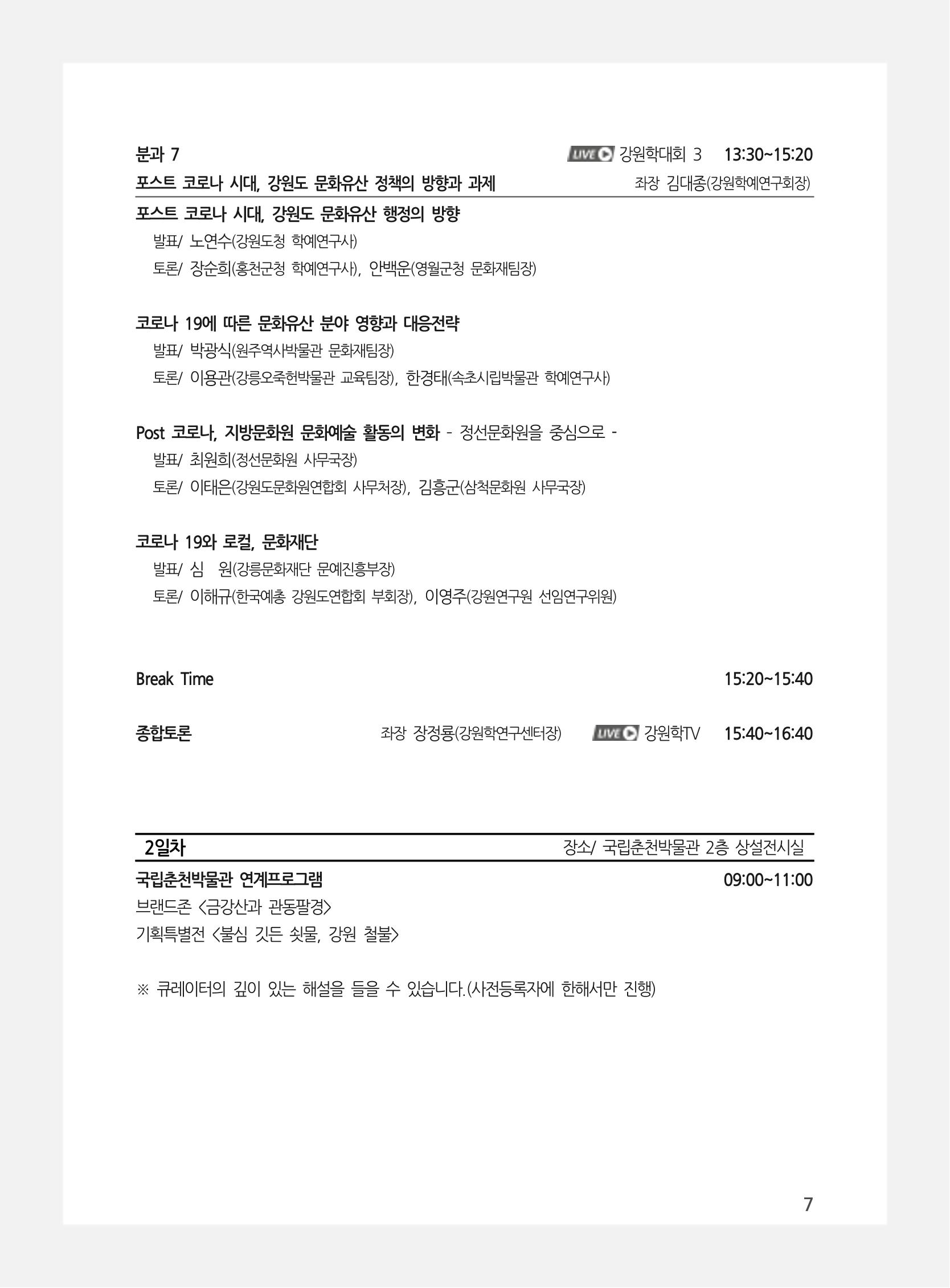 분과 7 LIVE 강원학대회 3 13:30~15:20
포스트 코로나 시대, 강원도 문화유산 정책의 방향과 과제 좌장 김대종(강원학예연구회장)

포스트 코로나 시대, 강원도 문화유산 행정의 방향
발표/ 노연수(강원도청 학예연구사)
토론/ 장순희(홍천군청 학예연구사), 안백운(영월군청 문화재팀장)

코로나 19에 따른 문화유산 분야 영향과 대응전략
발표/ 박광식(원주역사박물관 문화재팀장)
토론/ 이용관(강릉오죽헌박물관 교육팀장), 한경태(속초시립박물관 학예연구사)

Post 코로나, 지방문화원 문화예술 활동의 변화 - 정선문화원을 중심으로 -
발표/ 최원희(정선문화원 사무국장)
토론/ 이태은(강원도문화원연합회 사무처장), 김흥군(삼척문화원 사무국장)

코로나 19와 로컬, 문화재단
발표/ 심 원(강릉문화재단 문예진흥부장)
토론/ 이해규(한국예총 강원도연합회 부회장), 이영주(강원연구원 선임연구위원)

Break Time 15:20~15:40

종합토론 좌장 장정룡(강원학연구센터장) LIVE 강원학TV 15:40~16:40

2일차 장소/ 국립춘천박물관 2층 상설전시실

국립춘천박물관 연계프로그램 09:00~11:00
브랜드존 <금강산과 관동팔경>
기획특별전 <불심 깃든 쇳물, 강원 철불>

※ 큐레이터의 깊이 있는 해설을 들을 수 있습니다.(사전등록자에 한해서만 진행)

7